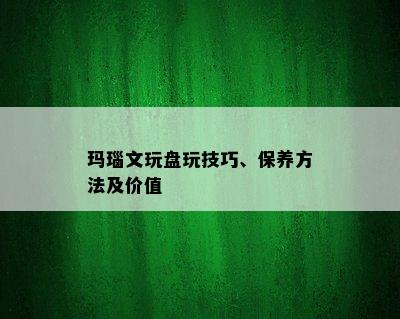 玛瑙文玩盘玩技巧、保养方法及价值